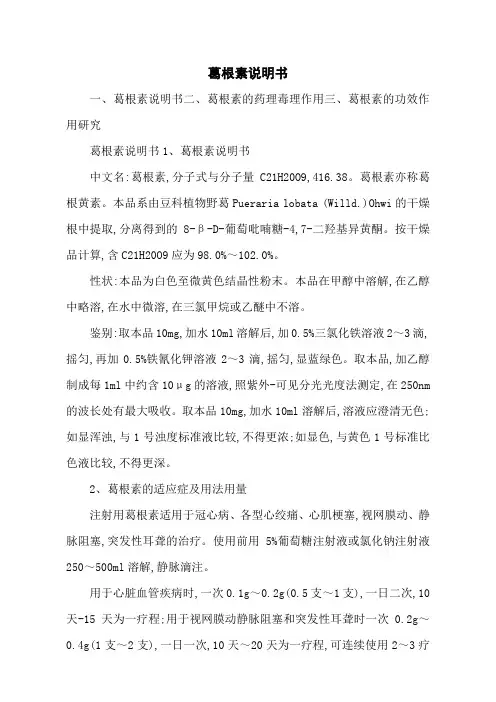 葛根素说明书

一、葛根素说明书二、葛根素的药理毒理作用三、葛根素的功效作用研究

葛根素说明书 1、葛根素说明书

中文名:葛根素,分子式与分子量 C21H2009,416.38。葛根素亦称葛根黄素。本品系由豆科植物野葛 Pueraria lobata (Willd.)Ohwi 的干燥根中提取,分离得到的 8-β-D-葡萄吡喃糖-4,7-二羟基异黄酮。按干燥品计算,含 C21H2009 应为 98.0%～102.0%。

性状:本品为白色至微黄色结晶性粉末。本品在甲醇中溶解,在乙醇中略溶,在水中微溶,在三氯甲烷或乙醚中不溶。

鉴别:取本品 10mg,加水 10ml 溶解后,加 0.5%三氯化铁溶液 2～3 滴,摇匀,再加 0.5%铁氰化钾溶液 2～3 滴,摇匀,显蓝绿色。取本品,加乙醇制成每 1ml 中约含 10μg 的溶液,照紫外-可见分光光度法测定,在 250nm 的波长处有最大吸收。取本品 10mg,加水 10ml 溶解后,溶液应澄清无色;如显浑浊,与 1 号浊度标准液比较,不得更浓;如显色,与黄色 1 号标准比色液比较,不得更深。

2、葛根素的适应症及用法用量

注射用葛根素适用于冠心病、各型心绞痛、心肌梗塞,视网膜动、静脉阻塞,突发性耳聋的治疗。使用前用 5%葡萄糖注射液或氯化钠注射液 250～500ml 溶解,静脉滴注。

用于心脏血管疾病时,一次 0.1g～0.2g(0.5 支～1 支),一日二次,10 天-15 天为一疗程;用于视网膜动静脉阻塞和突发性耳聋时一次 0.2g～0.4g(1 支～2 支),一日一次,10 天～20 天为一疗程,可连续使用 2～3 疗